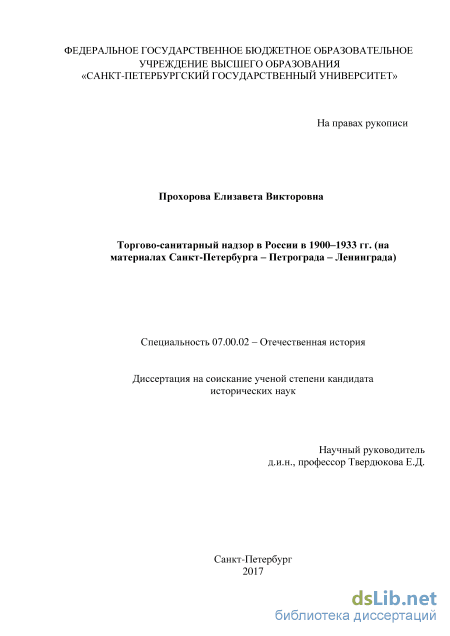 ФЕДЕРАЛЬНОЕ ГОСУДАРСТВЕННОЕ БЮДЖЕТНОЕ ОБРАЗОВАТЕЛЬНОЕ УЧРЕЖДЕНИЕ ВЫСШЕГО ОБРАЗОВАНИЯ «САНКТ-ПЕТЕРБУРГСКИЙ ГОСУДАРСТВЕННЫЙ УНИВЕРСИТЕТ»

На правах рукописи

Прохорова Елизавета Викторовна

Торгово-санитарный надзор в России в 1900–1933 гг. (на материалах Санкт-Петербурга – Петрограда – Ленинграда)

Специальность 07.00.02 – Отечественная история

Диссертация на соискание ученой степени кандидата исторических наук

Научный руководитель
д.и.н., профессор Твердюкова Е.Д.

Санкт-Петербург
2017

dsLib.net
библиотека диссертаций